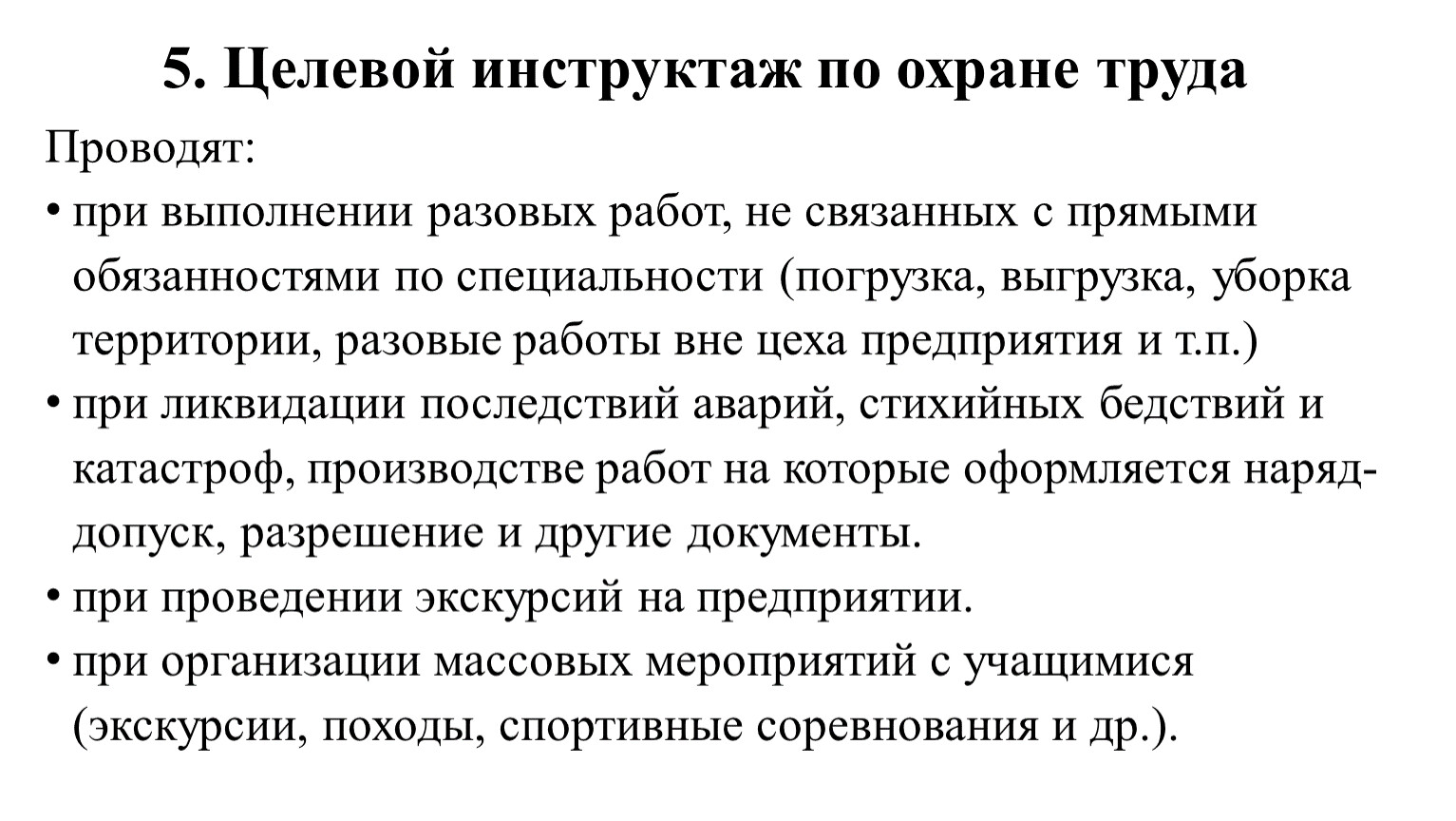 5. Целевой инструктаж по охране труда

Проводят:

• при выполнении разовых работ, не связанных с прямыми обязанностями по специальности (погрузка, выгрузка, уборка территории, разовые работы вне цеха предприятия и т.п.)

• при ликвидации последствий аварий, стихийных бедствий и катастроф, производстве работ на которые оформляется наряд-допуск, разрешение и другие документы.

• при проведении экскурсий на предприятии.

• при организации массовых мероприятий с учащимися (экскурсии, походы, спортивные соревнования и др.).